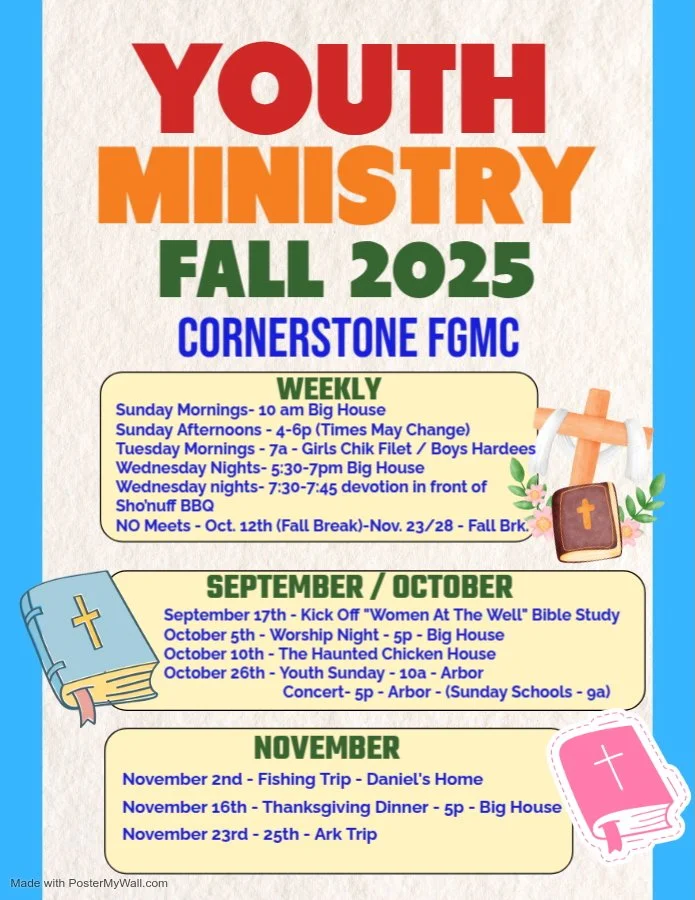 YOUTH MINISTRY FALL 2025

CORNERSTONE FGMC

WEEKLY

Sunday Mornings- 10 am Big House
Sunday Afternoons - 4-6p (Times May Change)
Tuesday Mornings - 7a - Girls Chik Filet / Boys Hardees
Wednesday Nights- 5:30-7pm Big House
Wednesday nights- 7:30-7:45 devotion in front of Sho'nuff BBQ
NO Meets - Oct. 12th (Fall Break)-Nov. 23/28 - Fall Brk.

SEPTEMBER / OCTOBER

September 17th - Kick Off "Women At The Well" Bible Study
October 5th - Worship Night - 5p - Big House
October 10th - The Haunted Chicken House
October 26th - Youth Sunday - 10a - Arbor
Concert- 5p - Arbor - (Sunday Schools - 9a)

NOVEMBER

November 2nd - Fishing Trip - Daniel's Home
November 16th - Thanksgiving Dinner - 5p - Big House
November 23rd - 25th - Ark Trip

Made with PosterMyWall.com